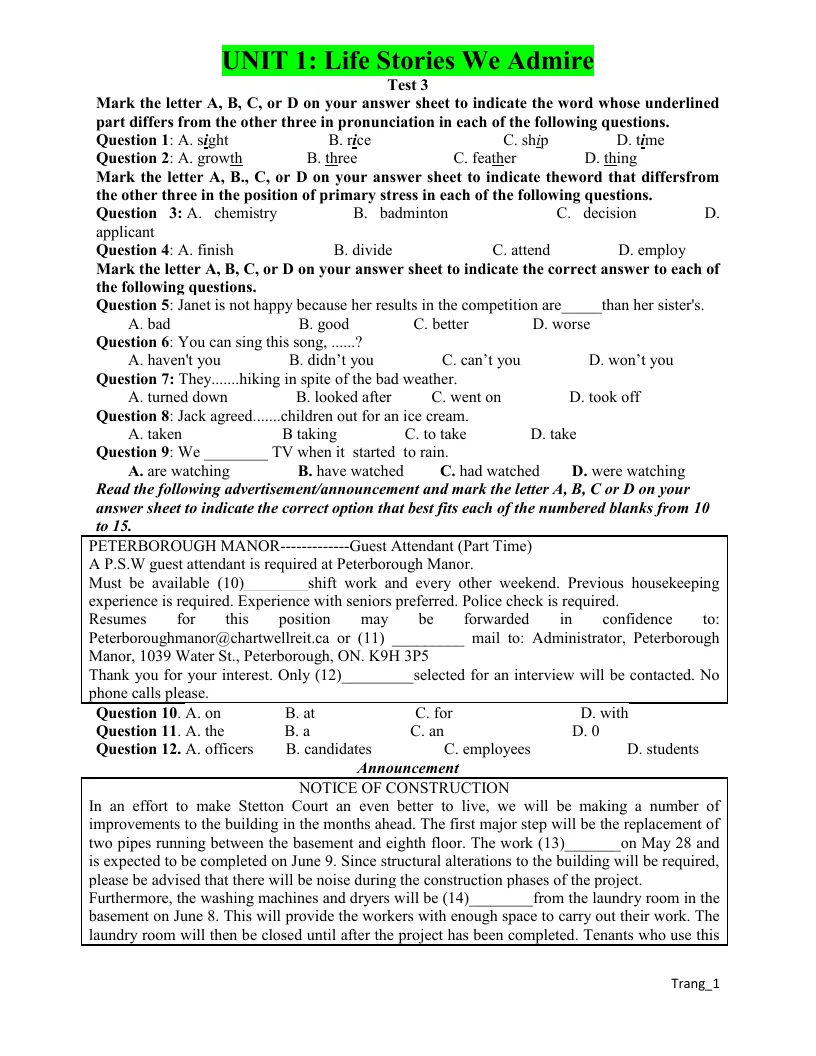 UNIT 1: Life Stories We Admire

Test 3

Mark the letter A, B, C, or D on your answer sheet to indicate the word whose underlined part differs from the other three in pronunciation in each of the following questions.

Question 1: A. sight B. rice C. ship D. time

Question 2: A. growth B. three C. feather D. thing

Mark the letter A, B., C, or D on your answer sheet to indicate theword that differsfrom the other three in the position of primary stress in each of the following questions.

Question 3: A. chemistry B. badminton C. decision D. applicant

Question 4: A. finish B. divide C. attend D. employ

Mark the letter A, B, C, or D on your answer sheet to indicate the correct answer to each of the following questions.

Question 5: Janet is not happy because her results in the competition are____than her sister's.
A. bad B. good C. better D. worse

Question 6: You can sing this song, ......?
A. haven't you B. didn't you C. can't you D. won't you

Question 7: They.......hiking in spite of the bad weather.
A. turned down B. looked after C. went on D. took off

Question 8: Jack agreed.......children out for an ice cream.
A. taken B taking C. to take D. take

Question 9: We ____ TV when it started to rain.
A. are watching B. have watched C. had watched D. were watching

Read the following advertisement/announcement and mark the letter A, B, C or D on your answer sheet to indicate the correct option that best fits each of the numbered blanks from 10 to 15.

PETERBOROUGH MANOR-------------Guest Attendant (Part Time)
A P.S.W guest attendant is required at Peterborough Manor.
Must be available (10)____shift work and every other weekend. Previous housekeeping experience is required. Experience with seniors preferred. Police check is required.
Resumes for this position may be forwarded in confidence to: Peterboroughmanor@chartwellreit.ca or (11) ____ mail to: Administrator, Peterborough Manor, 1039 Water St., Peterborough, ON. K9H 3P5
Thank you for your interest. Only (12)____selected for an interview will be contacted. No phone calls please.

Question 10. A. on B. at C. for D. with

Question 11. A. the B. a C. an D. 0

Question 12. A. officers B. candidates C. employees D. students

Announcement

NOTICE OF CONSTRUCTION
In an effort to make Stetton Court an even better to live, we will be making a number of improvements to the building in the months ahead. The first major step will be the replacement of two pipes running between the basement and eighth floor. The work (13)____on May 28 and is expected to be completed on June 9. Since structural alterations to the building will be required, please be advised that there will be noise during the construction phases of the project.
Furthermore, the washing machines and dryers will be (14)____from the laundry room in the basement on June 8. This will provide the workers with enough space to carry out their work. The laundry room will then be closed until after the project has been completed. Tenants who use this

Trang_1